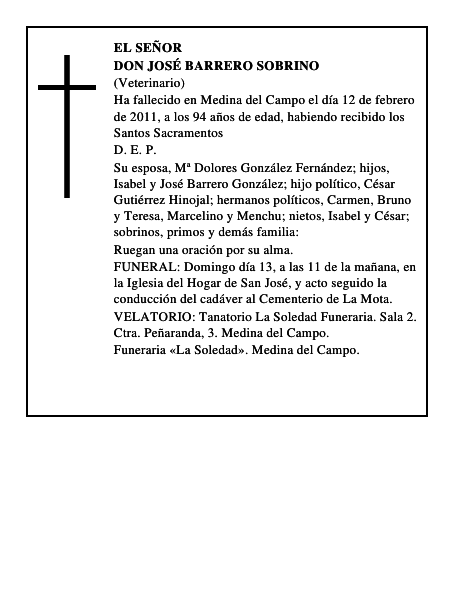 EL SEÑOR
DON JOSÉ BARRERO SOBRINO
(Veterinario)
Ha fallecido en Medina del Campo el día 12 de febrero de 2011, a los 94 años de edad, habiendo recibido los Santos Sacramentos
D. E. P.
Su esposa, Mª Dolores González Fernández; hijos, Isabel y José Barrero González; hijo político, César Gutiérrez Hinojal; hermanos políticos, Carmen, Bruno y Teresa, Marcelino y Menchu; nietos, Isabel y César; sobrinos, primos y demás familia:
Ruegan una oración por su alma.
FUNERAL: Domingo día 13, a las 11 de la mañana, en la Iglesia del Hogar de San José, y acto seguido la conducción del cadáver al Cementerio de La Mota.
VELATORIO: Tanatorio La Soledad Funeraria. Sala 2. Ctra. Peñaranda, 3. Medina del Campo.
Funeraria «La Soledad». Medina del Campo.